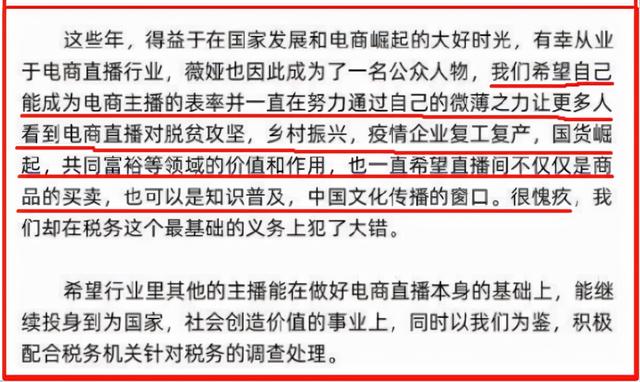 这些年，得益于在国家发展和电商崛起的大好时光，有幸从业于电商直播行业，薇娅也因此成为了一名公众人物，我们希望自己能成为电商主播的表率并一直在努力通过自己的微薄之力让更多人看到电商直播对脱贫攻坚，乡村振兴，疫情企业复工复产，国货崛起，共同富裕等领域的价值和作用，也一直希望直播间不仅仅是商品的买卖，也可以是知识普及，中国文化传播的窗口。很愧疚，我们却在税务这个最基础的义务上犯了大错。

希望行业里其他的主播能在做好电商直播本身的基础上，能继续投身到为国家，社会创造价值的事业上，同时以我们为鉴，积极配合税务机关针对税务的调查处理。